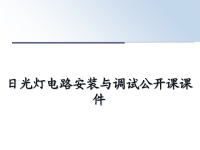 日光灯电路安装与调试公开课课件